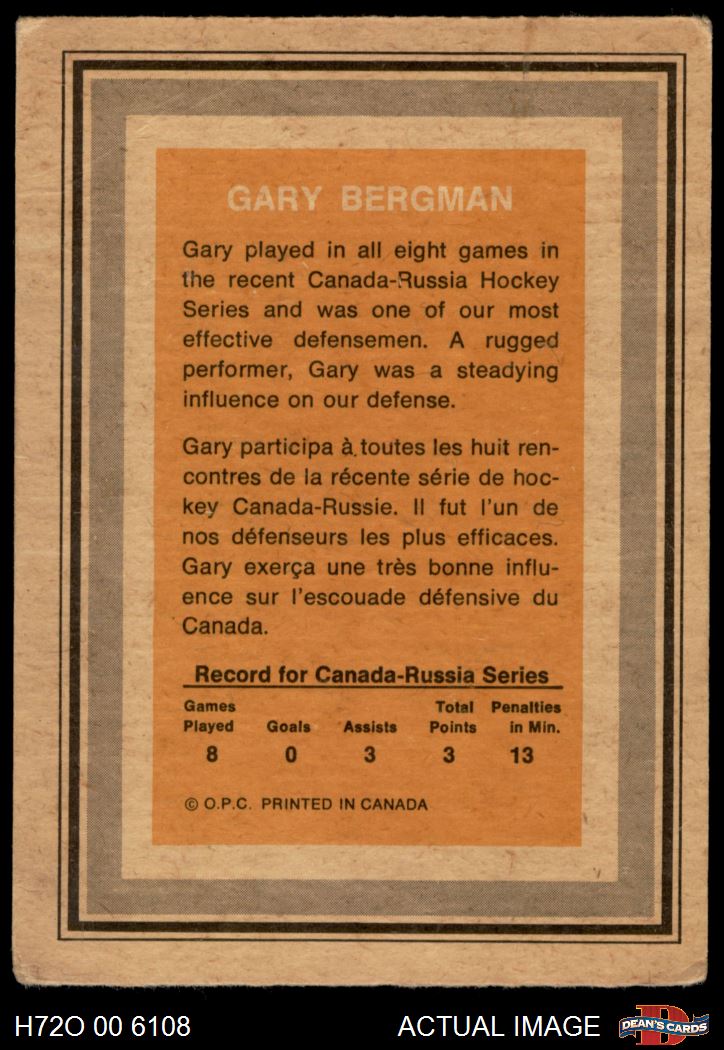 GARY BERGMAN

Gary played in all eight games in the recent Canada-Russia Hockey Series and was one of our most effective defensemen. A rugged performer, Gary was a steadying influence on our defense.

Gary participa à toutes les huit rencontres de la récente série de hockey Canada-Russie. Il fut l'un de nos défenseurs les plus efficaces. Gary exerça une très bonne influence sur l'escouade défensive du Canada.

Record for Canada-Russia Series

| Games Played | Goals | Assists | Total Points | Penalties in Min. |
|---|---|---|---|---|
| 8 | 0 | 3 | 3 | 13 |

© O.P.C. PRINTED IN CANADA

H72O 00 6108

ACTUAL IMAGE

DEAN'S CARDS